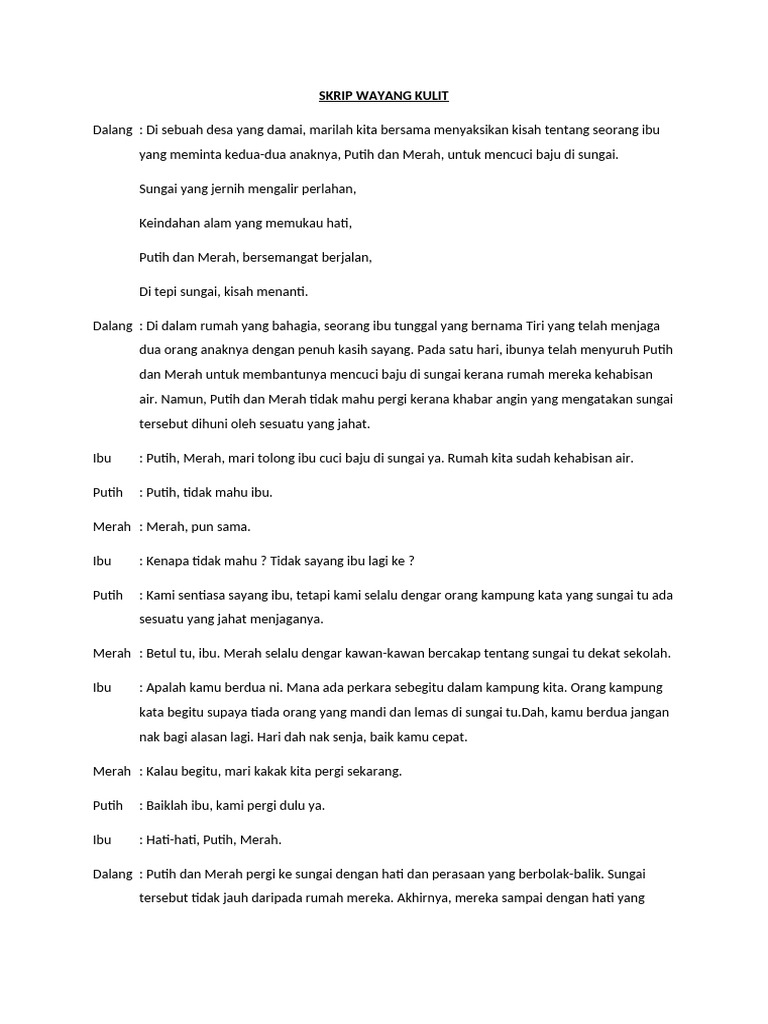 SKRIP WAYANG KULIT

Dalang : Di sebuah desa yang damai, marilah kita bersama menyaksikan kisah tentang seorang ibu yang meminta kedua-dua anaknya, Putih dan Merah, untuk mencuci baju di sungai.

Sungai yang jernih mengalir perlahan,

Keindahan alam yang memukau hati,

Putih dan Merah, bersemangat berjalan,

Di tepi sungai, kisah menanti.

Dalang : Di dalam rumah yang bahagia, seorang ibu tunggal yang bernama Tiri yang telah menjaga dua orang anaknya dengan penuh kasih sayang. Pada satu hari, ibunya telah menyuruh Putih dan Merah untuk membantunya mencuci baju di sungai kerana rumah mereka kehabisan air. Namun, Putih dan Merah tidak mahu pergi kerana khabar angin yang mengatakan sungai tersebut dihuni oleh sesuatu yang jahat.

Ibu : Putih, Merah, mari tolong ibu cuci baju di sungai ya. Rumah kita sudah kehabisan air.

Putih : Putih, tidak mahu ibu.

Merah : Merah, pun sama.

Ibu : Kenapa tidak mahu ? Tidak sayang ibu lagi ke ?

Putih : Kami sentiasa sayang ibu, tetapi kami selalu dengar orang kampung kata yang sungai tu ada sesuatu yang jahat menjaganya.

Merah : Betul tu, ibu. Merah selalu dengar kawan-kawan bercakap tentang sungai tu dekat sekolah.

Ibu : Apalah kamu berdua ni. Mana ada perkara sebegitu dalam kampung kita. Orang kampung kata begitu supaya tiada orang yang mandi dan lemas di sungai tu.Dah, kamu berdua jangan nak bagi alasan lagi. Hari dah nak senja, baik kamu cepat.

Merah : Kalau begitu, mari kakak kita pergi sekarang.

Putih : Baiklah ibu, kami pergi dulu ya.

Ibu : Hati-hati, Putih, Merah.

Dalang : Putih dan Merah pergi ke sungai dengan hati dan perasaan yang berbolak-balik. Sungai tersebut tidak jauh daripada rumah mereka. Akhirnya, mereka sampai dengan hati yang